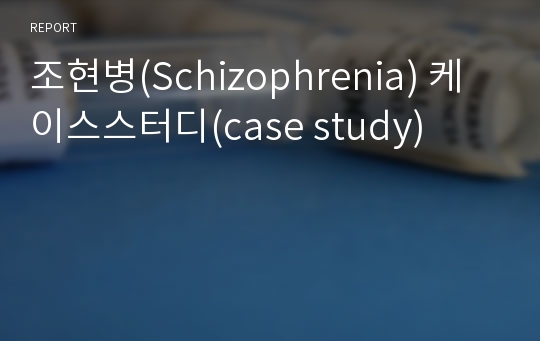 REPORT

조현병(Schizophrenia) 케이스스터디(case study)